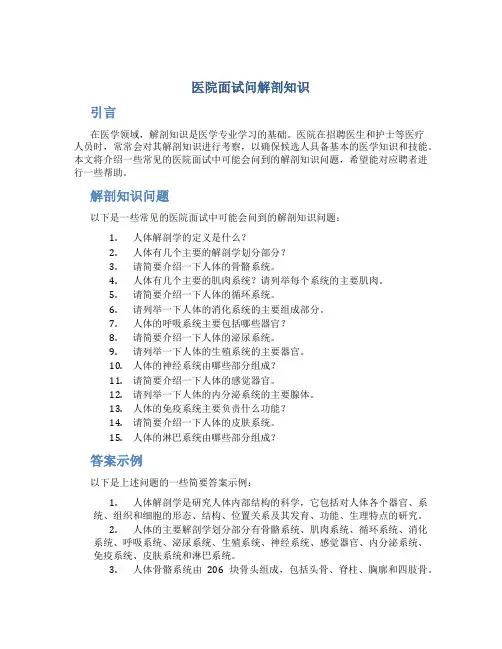 医院面试问解剖知识

引言

在医学领域，解剖知识是医学专业学习的基础。医院在招聘医生和护士等医疗人员时，常常会对其解剖知识进行考察，以确保候选人具备基本的医学知识和技能。本文将介绍一些常见的医院面试中可能会问到的解剖知识问题，希望能对应聘者进行一些帮助。

解剖知识问题

以下是一些常见的医院面试中可能会问到的解剖知识问题：

1. 人体解剖学的定义是什么？
2. 人体有几个主要的解剖学划分部分？
3. 请简要介绍一下人体的骨骼系统。
4. 人体有几个主要的肌肉系统？请列举每个系统的主要肌肉。
5. 请简要介绍一下人体的循环系统。
6. 请列举一下人体的消化系统的主要组成部分。
7. 人体的呼吸系统主要包括哪些器官？
8. 请简要介绍一下人体的泌尿系统。
9. 请列举一下人体的生殖系统的主要器官。
10. 人体的神经系统由哪些部分组成？
11. 请简要介绍一下人体的感觉器官。
12. 请列举一下人体的内分泌系统的主要腺体。
13. 人体的免疫系统主要负责什么功能？
14. 请简要介绍一下人体的皮肤系统。
15. 人体的淋巴系统由哪些部分组成？

答案示例

以下是上述问题的一些简要答案示例：

1. 人体解剖学是研究人体内部结构的科学，它包括对人体各个器官、系统、组织和细胞的形态、结构、位置关系及其发育、功能、生理特点的研究。
2. 人体的主要解剖学划分部分有骨骼系统、肌肉系统、循环系统、消化系统、呼吸系统、泌尿系统、生殖系统、神经系统、感觉器官、内分泌系统、免疫系统、皮肤系统和淋巴系统。
3. 人体骨骼系统由 206 块骨头组成，包括头骨、脊柱、胸廓和四肢骨。